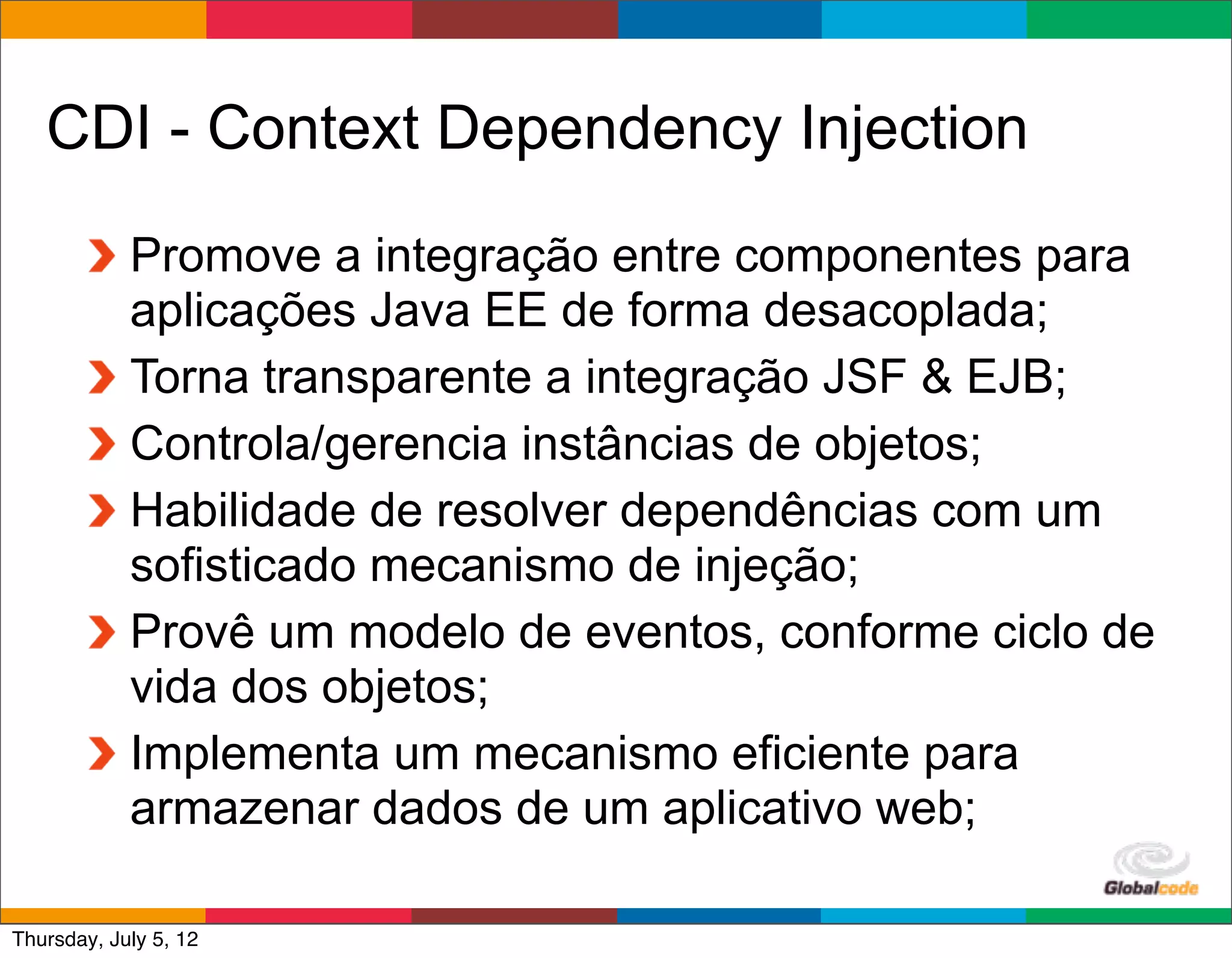 CDI - Context Dependency Injection

Promove a integração entre componentes para aplicações Java EE de forma desacoplada;

Torna transparente a integração JSF & EJB;

Controla/gerencia instâncias de objetos;

Habilidade de resolver dependências com um sofisticado mecanismo de injeção;

Provê um modelo de eventos, conforme ciclo de vida dos objetos;

Implementa um mecanismo eficiente para armazenar dados de um aplicativo web;

Globalcode

Thursday, July 5, 12